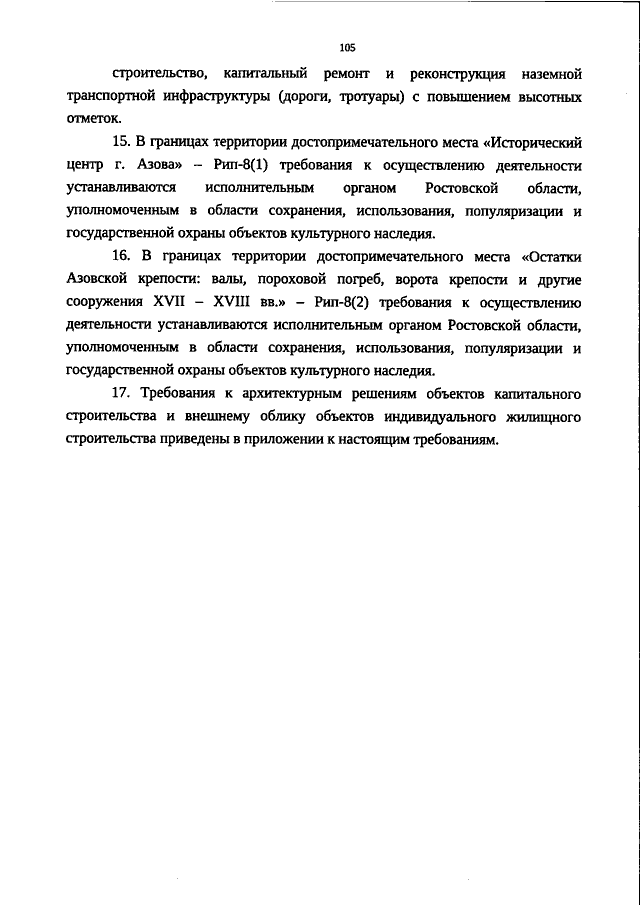 105

строительство, капитальный ремонт и реконструкция наземной транспортной инфраструктуры (дороги, тротуары) с повышением высотных отметок.

15. В границах территории достопримечательного места «Исторический центр г. Азова» – Рип-8(1) требования к осуществлению деятельности устанавливаются исполнительным органом Ростовской области, уполномоченным в области сохранения, использования, популяризации и государственной охраны объектов культурного наследия.

16. В границах территории достопримечательного места «Остатки Азовской крепости: валы, пороховой погреб, ворота крепости и другие сооружения XVII – XVIII вв.» – Рип-8(2) требования к осуществлению деятельности устанавливаются исполнительным органом Ростовской области, уполномоченным в области сохранения, использования, популяризации и государственной охраны объектов культурного наследия.

17. Требования к архитектурным решениям объектов капитального строительства и внешнему облику объектов индивидуального жилищного строительства приведены в приложении к настоящим требованиям.